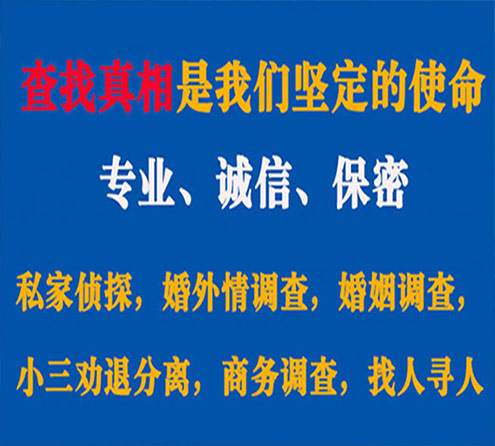 查找真相是我们坚定的使命

专业、诚信、保密

私家侦探，婚外情调查，婚姻调查，

小三劝退分离，商务调查，找人寻人